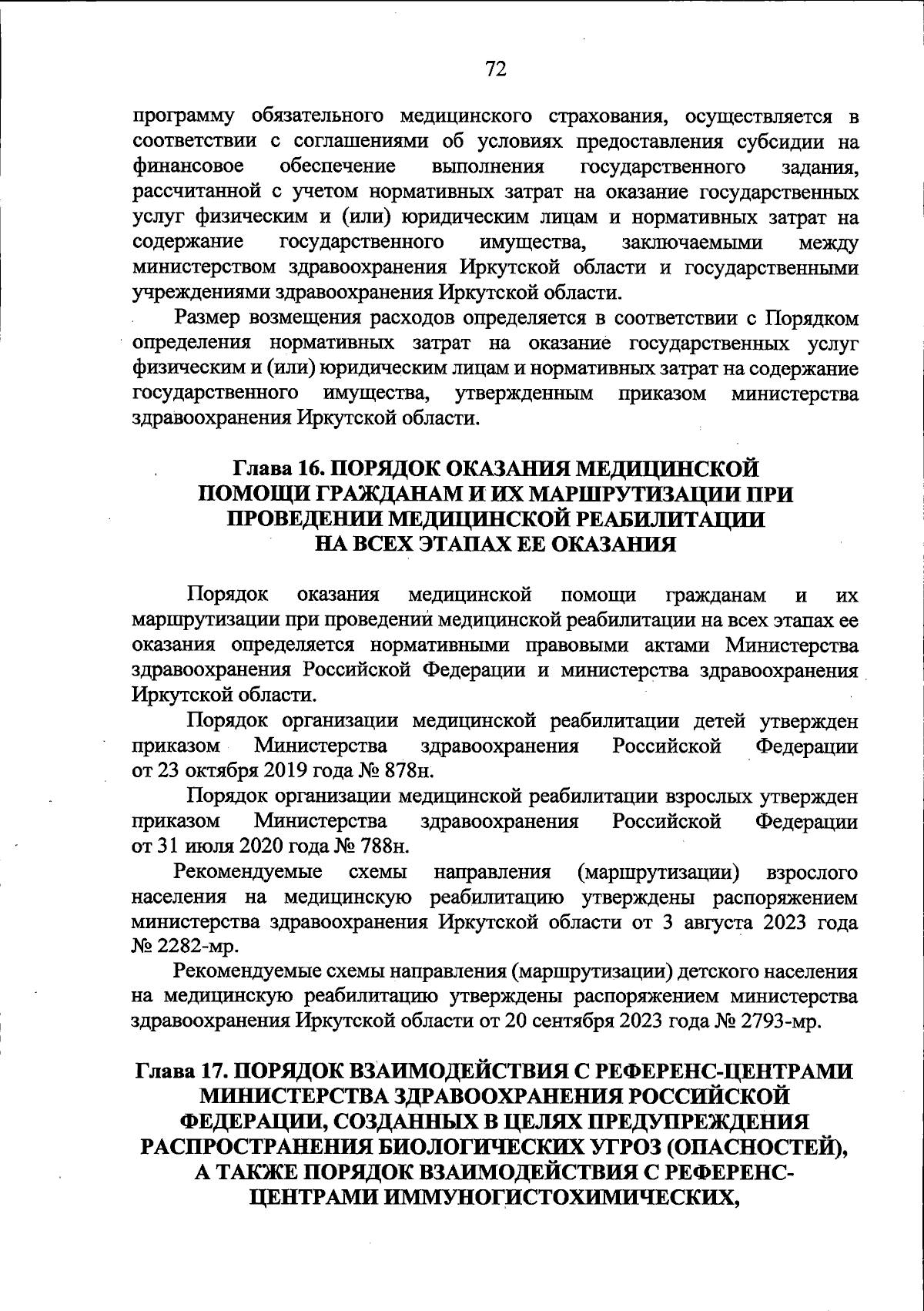 72

программу обязательного медицинского страхования, осуществляется в соответствии с соглашениями об условиях предоставления субсидии на финансовое обеспечение выполнения государственного задания, рассчитанной с учетом нормативных затрат на оказание государственных услуг физическим и (или) юридическим лицам и нормативных затрат на содержание государственного имущества, заключаемыми между министерством здравоохранения Иркутской области и государственными учреждениями здравоохранения Иркутской области.

Размер возмещения расходов определяется в соответствии с Порядком определения нормативных затрат на оказание государственных услуг физическим и (или) юридическим лицам и нормативных затрат на содержание государственного имущества, утвержденным приказом министерства здравоохранения Иркутской области.

Глава 16. ПОРЯДОК ОКАЗАНИЯ МЕДИЦИНСКОЙ ПОМОЩИ ГРАЖДАНАМ И ИХ МАРШРУТИЗАЦИИ ПРИ ПРОВЕДЕНИИ МЕДИЦИНСКОЙ РЕАБИЛИТАЦИИ НА ВСЕХ ЭТАПАХ ЕЕ ОКАЗАНИЯ

Порядок оказания медицинской помощи гражданам и их маршрутизации при проведении медицинской реабилитации на всех этапах ее оказания определяется нормативными правовыми актами Министерства здравоохранения Российской Федерации и министерства здравоохранения Иркутской области.

Порядок организации медицинской реабилитации детей утвержден приказом Министерства здравоохранения Российской Федерации от 23 октября 2019 года № 878н.

Порядок организации медицинской реабилитации взрослых утвержден приказом Министерства здравоохранения Российской Федерации от 31 июля 2020 года № 788н.

Рекомендуемые схемы направления (маршрутизации) взрослого населения на медицинскую реабилитацию утверждены распоряжением министерства здравоохранения Иркутской области от 3 августа 2023 года № 2282-мр.

Рекомендуемые схемы направления (маршрутизации) детского населения на медицинскую реабилитацию утверждены распоряжением министерства здравоохранения Иркутской области от 20 сентября 2023 года № 2793-мр.

Глава 17. ПОРЯДОК ВЗАИМОДЕЙСТВИЯ С РЕФЕРЕНС-ЦЕНТРАМИ МИНИСТЕРСТВА ЗДРАВООХРАНЕНИЯ РОССИЙСКОЙ ФЕДЕРАЦИИ, СОЗДАННЫХ В ЦЕЛЯХ ПРЕДУПРЕЖДЕНИЯ РАСПРОСТРАНЕНИЯ БИОЛОГИЧЕСКИХ УГРОЗ (ОПАСНОСТЕЙ), А ТАКЖЕ ПОРЯДОК ВЗАИМОДЕЙСТВИЯ С РЕФЕРЕНС-ЦЕНТРАМИ ИММУНОГИСТОХИМИЧЕСКИХ,